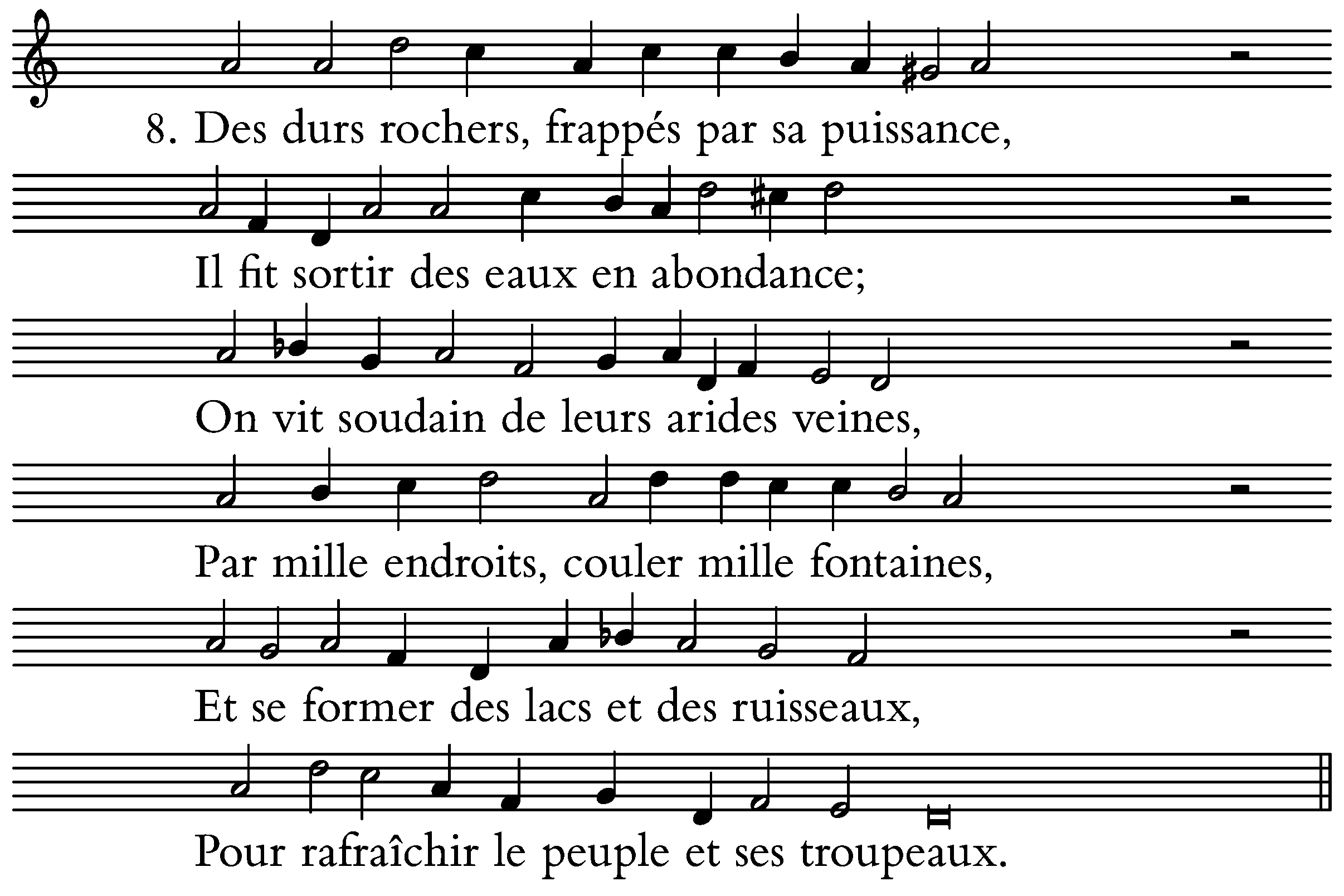 8. Des durs rochers, frappés par sa puissance,

Il fit sortir des eaux en abondance;

On vit soudain de leurs arides veines,

Par mille endroits, couler mille fontaines,

Et se former des lacs et des ruisseaux,

Pour rafraîchir le peuple et ses troupeaux.